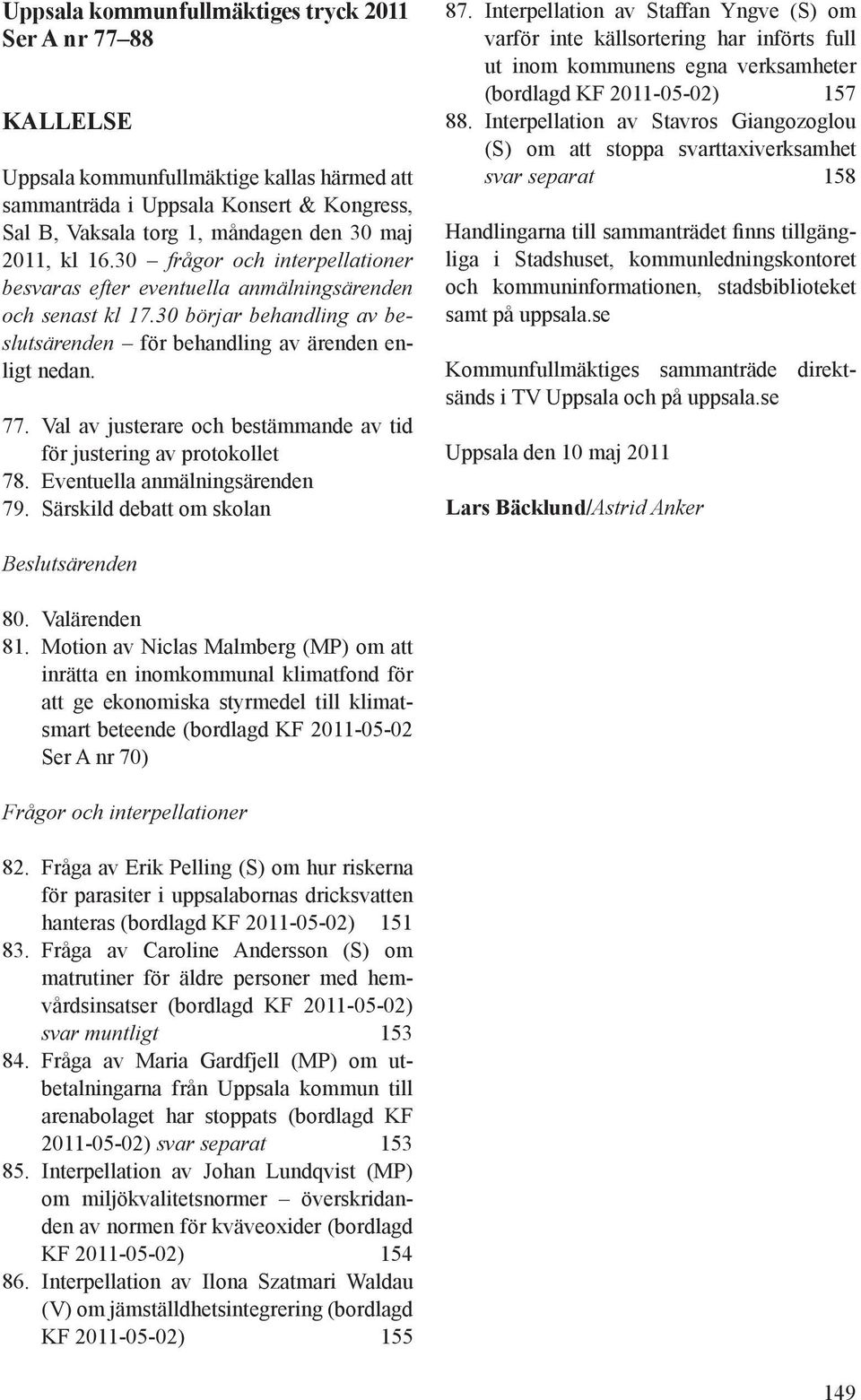 Uppsala kommunfullmäktiges tryck 2011
Ser A nr 77–88

KALLELSE

Uppsala kommunfullmäktige kallas härmed att sammanträda i Uppsala Konsert & Kongress, Sal B, Vaksala torg 1, måndagen den 30 maj 2011, kl 16.30 – frågor och interpellationer besvaras efter eventuella anmälningsärenden och senast kl 17.30 börjar behandling av beslutsärenden – för behandling av ärenden enligt nedan.

77. Val av justerare och bestämmande av tid för justering av protokollet
78. Eventuella anmälningsärenden
79. Särskild debatt om skolan

Beslutsärenden

80. Valärenden
81. Motion av Niclas Malmberg (MP) om att inrätta en inomkommunal klimatfond för att ge ekonomiska styrmedel till klimatsmart beteende (bordlagd KF 2011-05-02 Ser A nr 70)

Frågor och interpellationer

82. Fråga av Erik Pelling (S) om hur riskerna för parasiter i uppsalabornas dricksvatten hanteras (bordlagd KF 2011-05-02) 151
83. Fråga av Caroline Andersson (S) om matrutiner för äldre personer med hemvårdsinsatser (bordlagd KF 2011-05-02) svar muntligt 153
84. Fråga av Maria Gardfjell (MP) om utbetalningarna från Uppsala kommun till arenabolaget har stoppats (bordlagd KF 2011-05-02) svar separat 153
85. Interpellation av Johan Lundqvist (MP) om miljökvalitetsnormer – överskridanden av normen för kväveoxider (bordlagd KF 2011-05-02) 154
86. Interpellation av Ilona Szatmari Waldau (V) om jämställdhetsintegrering (bordlagd KF 2011-05-02) 155
87. Interpellation av Staffan Yngve (S) om varför inte källsortering har införts full ut inom kommunens egna verksamheter (bordlagd KF 2011-05-02) 157
88. Interpellation av Stavros Giangozoglou (S) om att stoppa svarttaxiverksamhet svar separat 158

Handlingarna till sammanträdet finns tillgängliga i Stadshuset, kommunledningskontoret och kommuninformationen, stadsbiblioteket samt på uppsala.se

Kommunfullmäktiges sammanträde direktsänds i TV Uppsala och på uppsala.se

Uppsala den 10 maj 2011

Lars Bäcklund/Astrid Anker

149